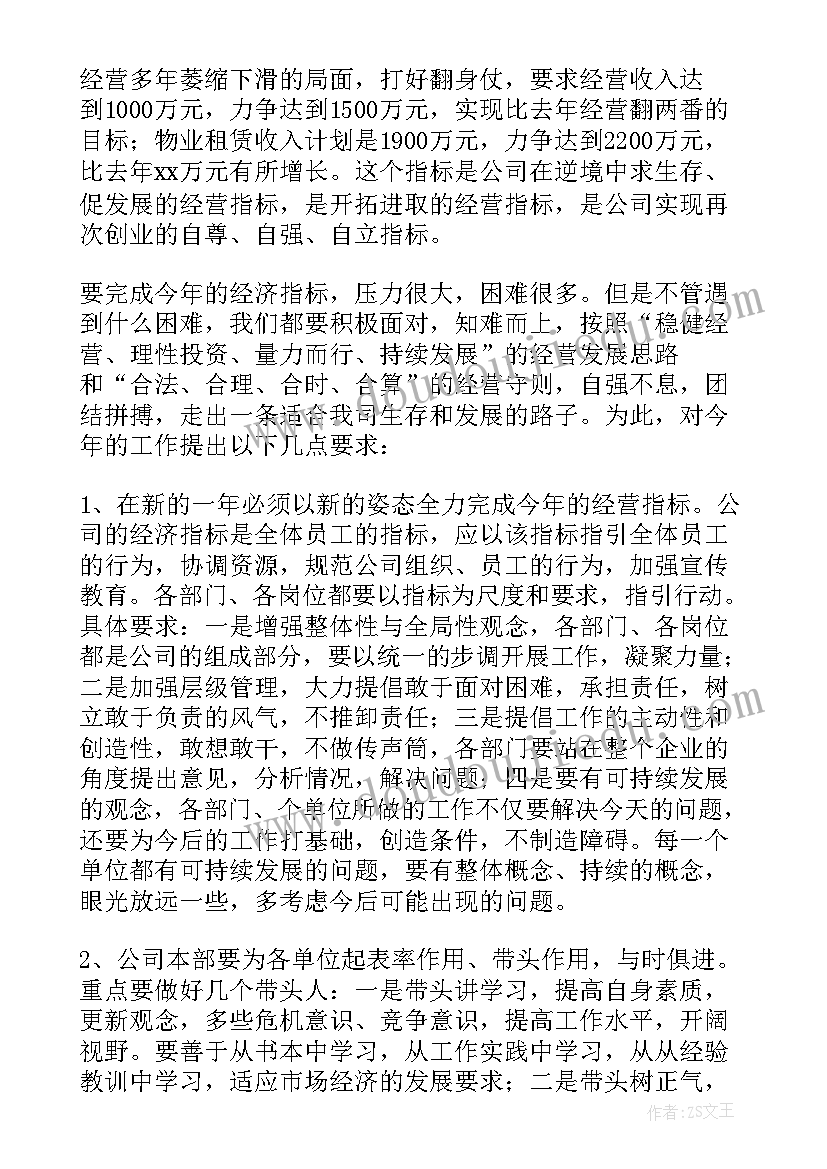 经营多年萎缩下滑的局面，打好翻身仗，要求经营收入达到1000万元，力争达到1500万元，实现比去年经营翻两番的目标；物业租赁收入计划是1900万元，力争达到2200万元，比去年xx万元有所增长。这个指标是公司在逆境中求生存、促发展的经营指标，是开拓进取的经营指标，是公司实现再次创业的自尊、自强、自立指标。

要完成今年的经济指标，压力很大，困难很多。但是不管遇到什么困难，我们都要积极面对，知难而上，按照“稳健经营、理性投资、量力而行、持续发展”的经营发展思路和“合法、合理、合时、合算”的经营守则，自强不息，团结拼搏，走出一条适合我司生存和发展的路子。为此，对今年的工作提出以下几点要求：

1、在新的一年必须以新的姿态全力完成今年的经营指标。公司的经济指标是全体员工的指标，应以该指标指引全体员工的行为，协调资源，规范公司组织、员工的行为，加强宣传教育。各部门、各岗位都要以指标为尺度和要求，指引行动。具体要求：一是增强整体性与全局性观念，各部门、各岗位都是公司的组成部分，要以统一的步调开展工作，凝聚力量；二是加强层级管理，大力提倡敢于面对困难，承担责任，树立敢于负责的风气，不推卸责任；三是提倡工作的主动性和创造性，敢想敢干，不做传声筒，各部门要站在整个企业的角度提出意见，分析情况，解决问题；四是要有可持续发展的观念，各部门、个单位所做的工作不仅要解决今天的问题，还要为今后的工作打基础，创造条件，不制造障碍。每一个单位都有可持续发展的问题，要有整体概念、持续的概念，眼光放远一些，多考虑今后可能出现的问题。

2、公司本部要为各单位起表率作用、带头作用，与时俱进。重点要做好几个带头人：一是带头讲学习，提高自身素质，更新观念，多些危机意识、竞争意识，提高工作水平，开阔视野。要善于从书本中学习，从工作实践中学习，从从经验教训中学习，适应市场经济的发展要求；二是带头树正气，

作者：ZS文王